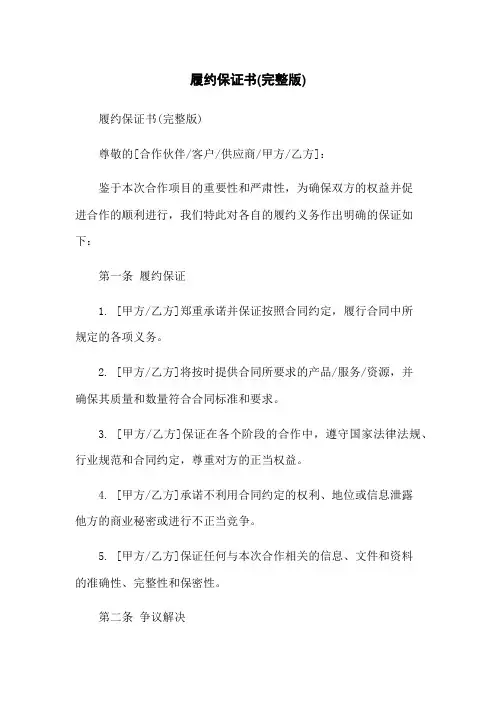 履约保证书(完整版)

履约保证书(完整版)

尊敬的[合作伙伴/客户/供应商/甲方/乙方]:

鉴于本次合作项目的重要性和严肃性，为确保双方的权益并促进合作的顺利进行，我们特此对各自的履约义务作出明确的保证如下：

第一条 履约保证

1. [甲方/乙方]郑重承诺并保证按照合同约定，履行合同中所规定的各项义务。

2. [甲方/乙方]将按时提供合同所要求的产品/服务/资源，并确保其质量和数量符合合同标准和要求。

3. [甲方/乙方]保证在各个阶段的合作中，遵守国家法律法规、行业规范和合同约定，尊重对方的正当权益。

4. [甲方/乙方]承诺不利用合同约定的权利、地位或信息泄露他方的商业秘密或进行不正当竞争。

5. [甲方/乙方]保证任何与本次合作相关的信息、文件和资料的准确性、完整性和保密性。

第二条 争议解决